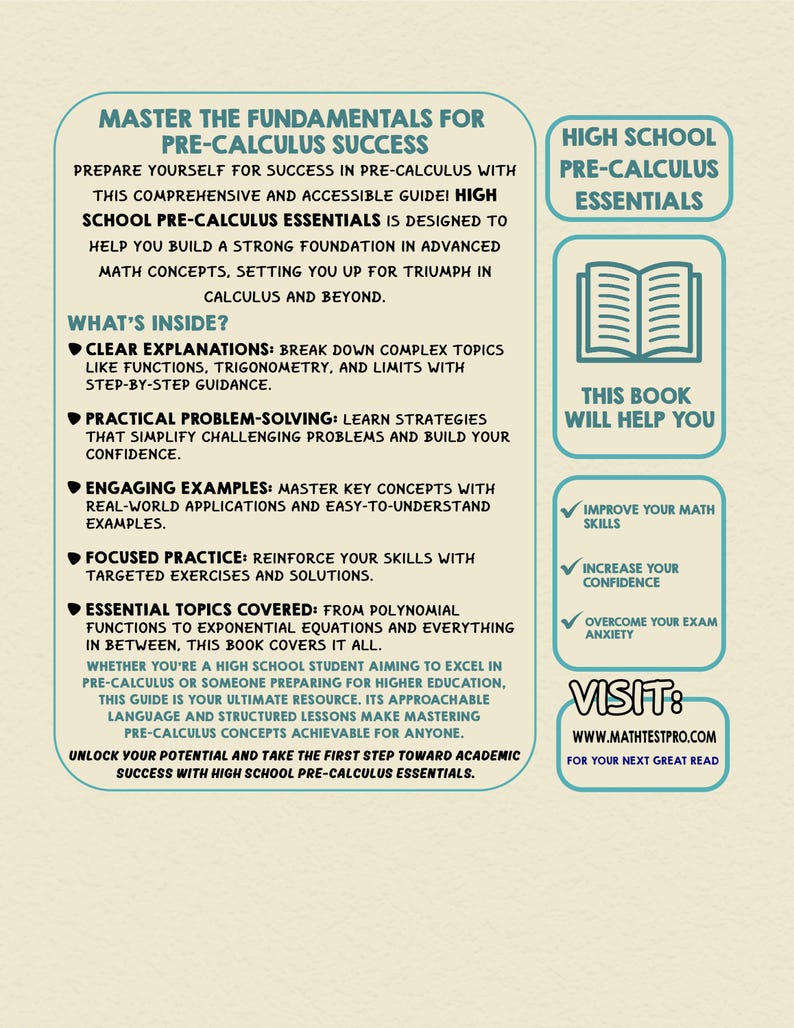 MASTER THE FUNDAMENTALS FOR PRE-CALCULUS SUCCESS

PREPARE YOURSELF FOR SUCCESS IN PRE-CALCULUS WITH THIS COMPREHENSIVE AND ACCESSIBLE GUIDE! HIGH SCHOOL PRE-CALCULUS ESSENTIALS IS DESIGNED TO HELP YOU BUILD A STRONG FOUNDATION IN ADVANCED MATH CONCEPTS, SETTING YOU UP FOR TRIUMPH IN CALCULUS AND BEYOND.

WHAT'S INSIDE?

CLEAR EXPLANATIONS: BREAK DOWN COMPLEX TOPICS LIKE FUNCTIONS, TRIGONOMETRY, AND LIMITS WITH STEP-BY-STEP GUIDANCE.

PRACTICAL PROBLEM-SOLVING: LEARN STRATEGIES THAT SIMPLIFY CHALLENGING PROBLEMS AND BUILD YOUR CONFIDENCE.

ENGAGING EXAMPLES: MASTER KEY CONCEPTS WITH REAL-WORLD APPLICATIONS AND EASY-TO-UNDERSTAND EXAMPLES.

FOCUSED PRACTICE: REINFORCE YOUR SKILLS WITH TARGETED EXERCISES AND SOLUTIONS.

ESSENTIAL TOPICS COVERED: FROM POLYNOMIAL FUNCTIONS TO EXPONENTIAL EQUATIONS AND EVERYTHING IN BETWEEN, THIS BOOK COVERS IT ALL.

WHETHER YOU'RE A HIGH SCHOOL STUDENT AIMING TO EXCEL IN PRE-CALCULUS OR SOMEONE PREPARING FOR HIGHER EDUCATION, THIS GUIDE IS YOUR ULTIMATE RESOURCE. ITS APPROACHABLE LANGUAGE AND STRUCTURED LESSONS MAKE MASTERING PRE-CALCULUS CONCEPTS ACHIEVABLE FOR ANYONE.

UNLOCK YOUR POTENTIAL AND TAKE THE FIRST STEP TOWARD ACADEMIC SUCCESS WITH HIGH SCHOOL PRE-CALCULUS ESSENTIALS.

HIGH SCHOOL PRE-CALCULUS ESSENTIALS

THIS BOOK WILL HELP YOU

IMPROVE YOUR MATH SKILLS

INCREASE YOUR CONFIDENCE

OVERCOME YOUR EXAM ANXIETY

VISIT:

WWW.MATHTESTPRO.COM

FOR YOUR NEXT GREAT READ